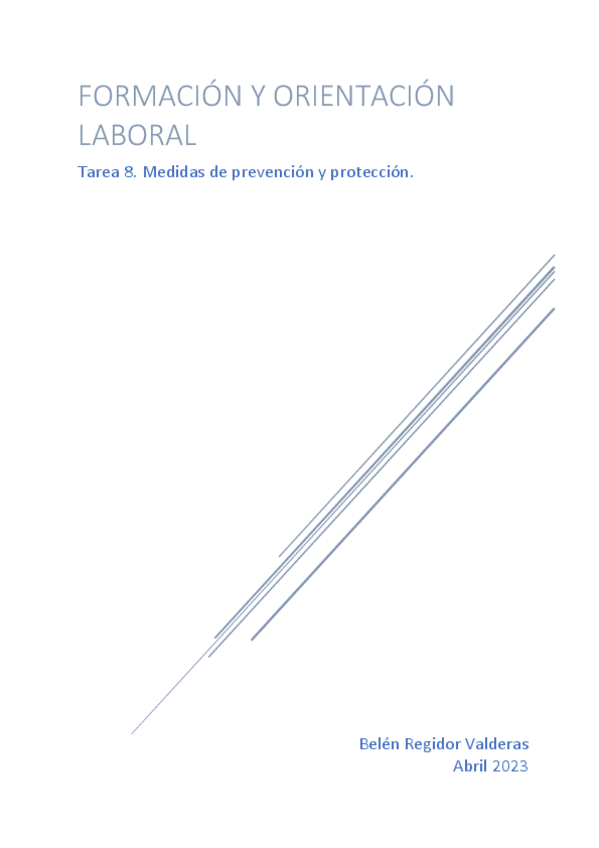 FORMACIÓN Y ORIENTACIÓN LABORAL

Tarea 8. Medidas de prevención y protección.

Belén Regidor Valderas
Abril 2023